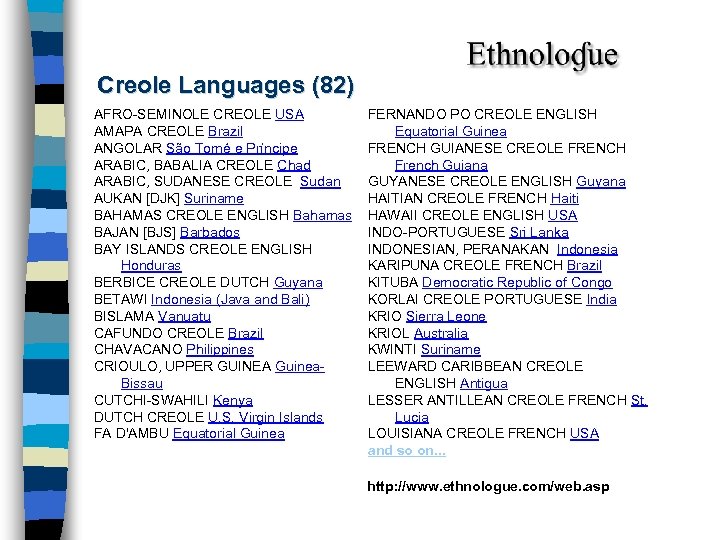 Ethnologue

Creole Languages (82)

AFRO-SEMINOLE CREOLE USA
AMAPA CREOLE Brazil
ANGOLAR São Tomé e Príncipe
ARABIC, BABALIA CREOLE Chad
ARABIC, SUDANESE CREOLE Sudan
AUKAN [DJK] Suriname
BAHAMAS CREOLE ENGLISH Bahamas
BAJAN [BJS] Barbados
BAY ISLANDS CREOLE ENGLISH Honduras
BERBICE CREOLE DUTCH Guyana
BETAWI Indonesia (Java and Bali)
BISLAMA Vanuatu
CAFUNDO CREOLE Brazil
CHAVACANO Philippines
CRIOULO, UPPER GUINEA Guinea-Bissau
CUTCHI-SWAHILI Kenya
DUTCH CREOLE U.S. Virgin Islands
FA D'AMBU Equatorial Guinea

FERNANDO PO CREOLE ENGLISH Equatorial Guinea
FRENCH GUIANESE CREOLE FRENCH French Guiana
GUYANESE CREOLE ENGLISH Guyana
HAITIAN CREOLE FRENCH Haiti
HAWAII CREOLE ENGLISH USA
INDO-PORTUGUESE Sri Lanka
INDONESIAN, PERANAKAN Indonesia
KARIPUNA CREOLE FRENCH Brazil
KITUBA Democratic Republic of Congo
KORLAI CREOLE PORTUGUESE India
KRIO Sierra Leone
KRIOL Australia
KWINTI Suriname
LEEWARD CARIBBEAN CREOLE ENGLISH Antigua
LESSER ANTILLEAN CREOLE FRENCH St. Lucia
LOUISIANA CREOLE FRENCH USA
and so on...

http://www.ethnologue.com/web.asp